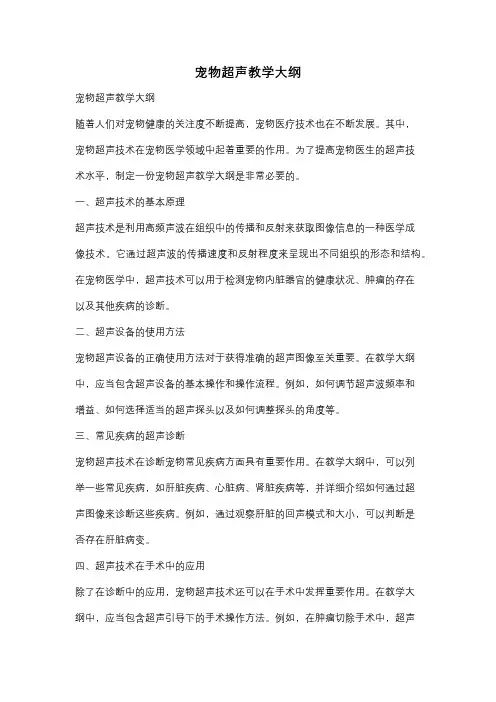 宠物超声教学大纲

宠物超声教学大纲

随着人们对宠物健康的关注度不断提高，宠物医疗技术也在不断发展。其中，宠物超声技术在宠物医学领域中起着重要的作用。为了提高宠物医生的超声技术水平，制定一份宠物超声教学大纲是非常必要的。

一、超声技术的基本原理

超声技术是利用高频声波在组织中的传播和反射来获取图像信息的一种医学成像技术。它通过超声波的传播速度和反射程度来呈现出不同组织的形态和结构。在宠物医学中，超声技术可以用于检测宠物内脏器官的健康状况、肿瘤的存在以及其他疾病的诊断。

二、超声设备的使用方法

宠物超声设备的正确使用方法对于获得准确的超声图像至关重要。在教学大纲中，应当包含超声设备的基本操作和操作流程。例如，如何调节超声波频率和增益、如何选择适当的超声探头以及如何调整探头的角度等。

三、常见疾病的超声诊断

宠物超声技术在诊断宠物常见疾病方面具有重要作用。在教学大纲中，可以列举一些常见疾病，如肝脏疾病、心脏病、肾脏疾病等，并详细介绍如何通过超声图像来诊断这些疾病。例如，通过观察肝脏的回声模式和大小，可以判断是否存在肝脏病变。

四、超声技术在手术中的应用

除了在诊断中的应用，宠物超声技术还可以在手术中发挥重要作用。在教学大纲中，应当包含超声引导下的手术操作方法。例如，在肿瘤切除手术中，超声